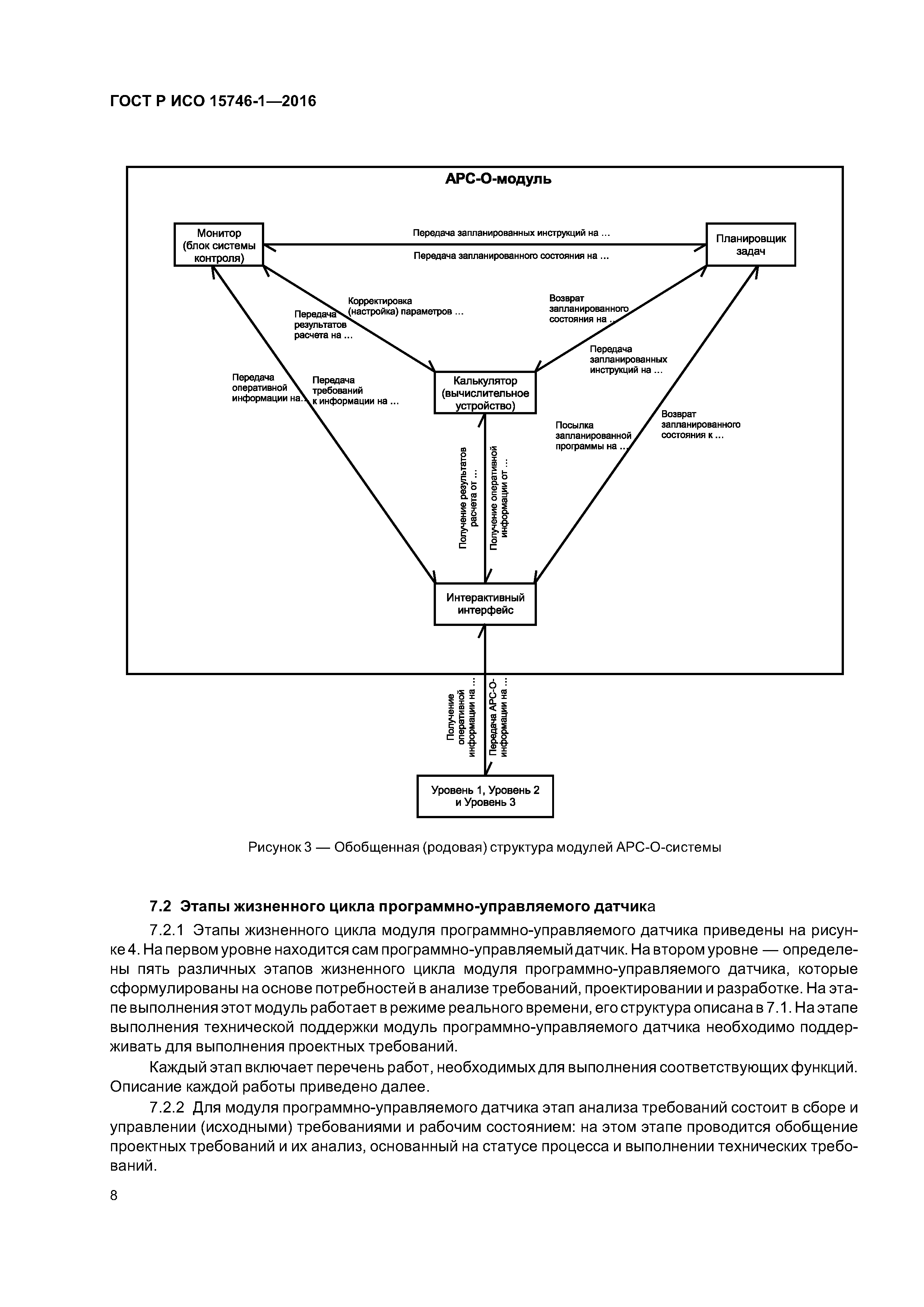 ГОСТ Р ИСО 15746-1—2016

АРС-О-модуль

Монитор (блок системы контроля)

Передача запланированных инструкций на ...

Передача запланированного состояния на ...

Планировщик задач

Корректировка (настройка) параметров ...

Передача результатов расчета на ...

Возврат запланированного состояния на ...

Передача запланированных инструкций на ...

Передача оперативной информации на...

Передача требований к информации на ...

Калькулятор (вычислительное устройство)

Посылка запланированной программы на ...

Возврат запланированного состояния к ...

Получение результатов расчета от ...

Получение оперативной информации от ...

Интерактивный интерфейс

Получение оперативной информации на ...

Передача АРС-О-информации на ...

Уровень 1, Уровень 2 и Уровень 3

Рисунок 3 — Обобщенная (родовая) структура модулей АРС-О-системы

7.2 Этапы жизненного цикла программно-управляемого датчика

7.2.1 Этапы жизненного цикла модуля программно-управляемого датчика приведены на рисунке 4. На первом уровне находится сам программно-управляемый датчик. На втором уровне — определены пять различных этапов жизненного цикла модуля программно-управляемого датчика, которые сформулированы на основе потребностей в анализе требований, проектировании и разработке. На этапе выполнения этот модуль работает в режиме реального времени, его структура описана в 7.1. На этапе выполнения технической поддержки модуль программно-управляемого датчика необходимо поддерживать для выполнения проектных требований.

Каждый этап включает перечень работ, необходимых для выполнения соответствующих функций. Описание каждой работы приведено далее.

7.2.2 Для модуля программно-управляемого датчика этап анализа требований состоит в сборе и управлении (исходными) требованиями и рабочим состоянием: на этом этапе проводится обобщение проектных требований и их анализ, основанный на статусе процесса и выполнении технических требований.

8